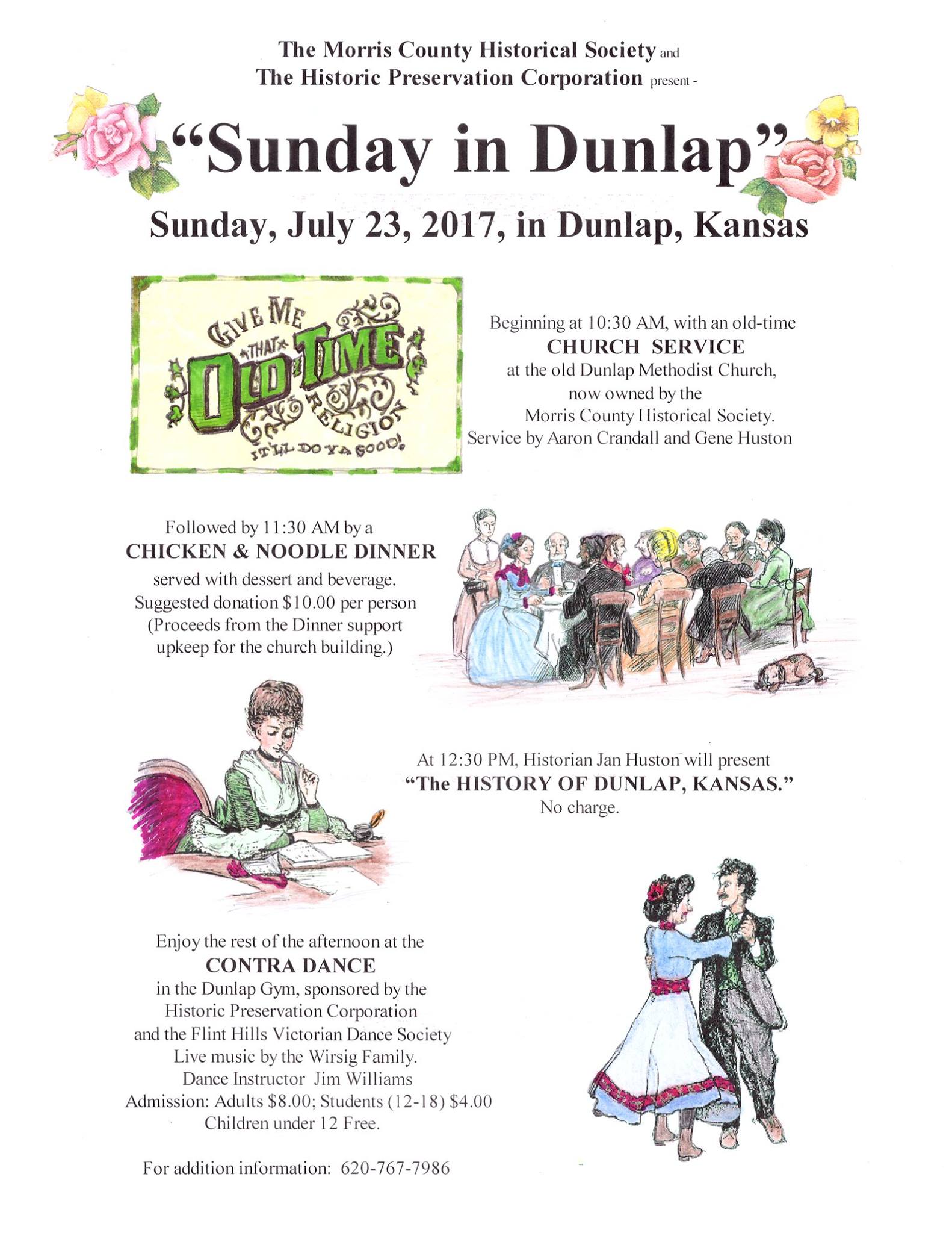 The Morris County Historical Society and
The Historic Preservation Corporation present -

"Sunday in Dunlap"

Sunday, July 23, 2017, in Dunlap, Kansas

GIVE ME THAT OLD TIME RELIGION IT'LL DO YA GOOD!

Beginning at 10:30 AM, with an old-time
CHURCH SERVICE
at the old Dunlap Methodist Church,
now owned by the
Morris County Historical Society.
Service by Aaron Crandall and Gene Huston

Followed by 11:30 AM by a
CHICKEN & NOODLE DINNER
served with dessert and beverage.
Suggested donation $10.00 per person
(Proceeds from the Dinner support
upkeep for the church building.)

At 12:30 PM, Historian Jan Huston will present
"The HISTORY OF DUNLAP, KANSAS."
No charge.

Enjoy the rest of the afternoon at the
CONTRA DANCE
in the Dunlap Gym, sponsored by the
Historic Preservation Corporation
and the Flint Hills Victorian Dance Society
Live music by the Wirsig Family.
Dance Instructor Jim Williams
Admission: Adults $8.00; Students (12-18) $4.00
Children under 12 Free.

For addition information: 620-767-7986